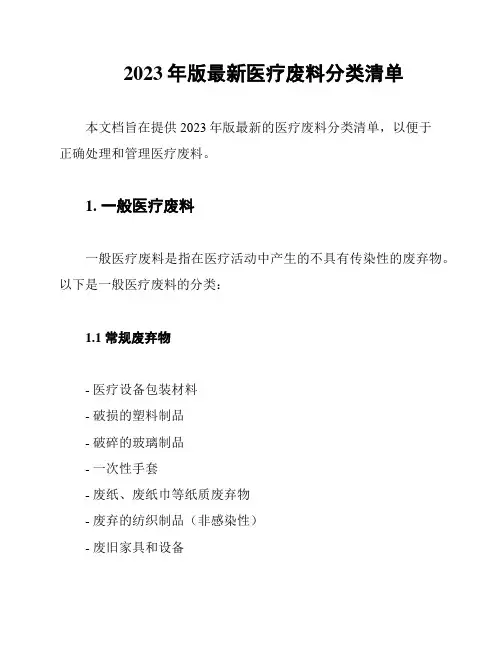 2023 年版最新医疗废料分类清单

本文档旨在提供 2023 年版最新的医疗废料分类清单，以便于正确处理和管理医疗废料。

1. 一般医疗废料

一般医疗废料是指在医疗活动中产生的不具有传染性的废弃物。以下是一般医疗废料的分类：

1.1 常规废弃物

- 医疗设备包装材料
- 破损的塑料制品
- 破碎的玻璃制品
- 一次性手套
- 废纸、废纸巾等纸质废弃物
- 废弃的纺织制品（非感染性）
- 废旧家具和设备